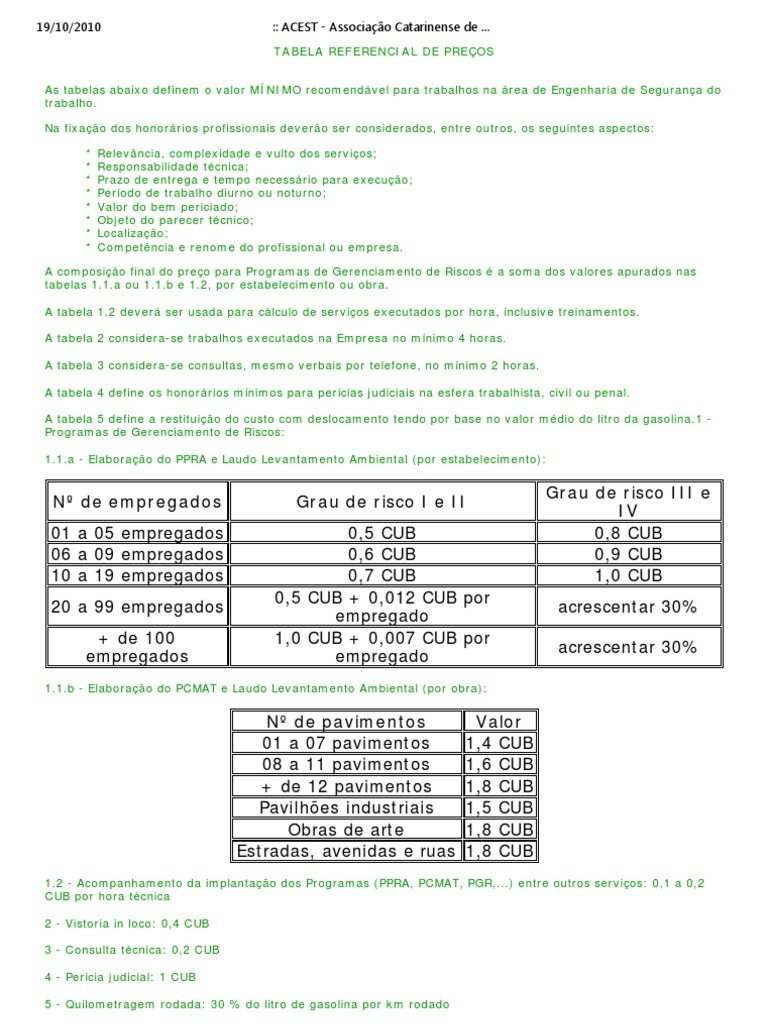 19/10/2010 :: ACEST - Associação Catarinense de ...

TABELA REFERENCIAL DE PREÇOS

As tabelas abaixo definem o valor MÍNIMO recomendável para trabalhos na área de Engenharia de Segurança do trabalho.

Na fixação dos honorários profissionais deverão ser considerados, entre outros, os seguintes aspectos:

* Relevância, complexidade e vulto dos serviços;
* Responsabilidade técnica;
* Prazo de entrega e tempo necessário para execução;
* Período de trabalho diurno ou noturno;
* Valor do bem periciado;
* Objeto do parecer técnico;
* Localização;
* Competência e renome do profissional ou empresa.

A composição final do preço para Programas de Gerenciamento de Riscos é a soma dos valores apurados nas tabelas 1.1.a ou 1.1.b e 1.2, por estabelecimento ou obra.

A tabela 1.2 deverá ser usada para cálculo de serviços executados por hora, inclusive treinamentos.

A tabela 2 considera-se trabalhos executados na Empresa no mínimo 4 horas.

A tabela 3 considera-se consultas, mesmo verbais por telefone, no mínimo 2 horas.

A tabela 4 define os honorários mínimos para perícias judiciais na esfera trabalhista, civil ou penal.

A tabela 5 define a restituição do custo com deslocamento tendo por base no valor médio do litro da gasolina.1 - Programas de Gerenciamento de Riscos:

1.1.a - Elaboração do PPRA e Laudo Levantamento Ambiental (por estabelecimento):

| Nº de empregados | Grau de risco I e II | Grau de risco III e IV |
|---|---|---|
| 01 a 05 empregados | 0,5 CUB | 0,8 CUB |
| 06 a 09 empregados | 0,6 CUB | 0,9 CUB |
| 10 a 19 empregados | 0,7 CUB | 1,0 CUB |
| 20 a 99 empregados | 0,5 CUB + 0,012 CUB por empregado | acrescentar 30% |
| + de 100 empregados | 1,0 CUB + 0,007 CUB por empregado | acrescentar 30% |

1.1.b - Elaboração do PCMAT e Laudo Levantamento Ambiental (por obra):

| Nº de pavimentos | Valor |
|---|---|
| 01 a 07 pavimentos | 1,4 CUB |
| 08 a 11 pavimentos | 1,6 CUB |
| + de 12 pavimentos | 1,8 CUB |
| Pavilhões industriais | 1,5 CUB |
| Obras de arte | 1,8 CUB |
| Estradas, avenidas e ruas | 1,8 CUB |

1.2 - Acompanhamento da implantação dos Programas (PPRA, PCMAT, PGR,...) entre outros serviços: 0,1 a 0,2 CUB por hora técnica

2 - Vistoria in loco: 0,4 CUB

3 - Consulta técnica: 0,2 CUB

4 - Perícia judicial: 1 CUB

5 - Quilometragem rodada: 30 % do litro de gasolina por km rodado